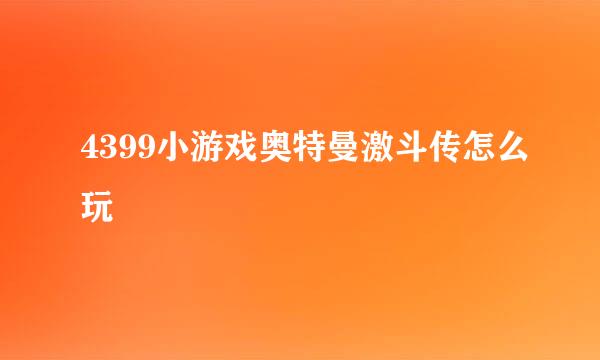 4399小游戏奥特曼激斗传怎么玩